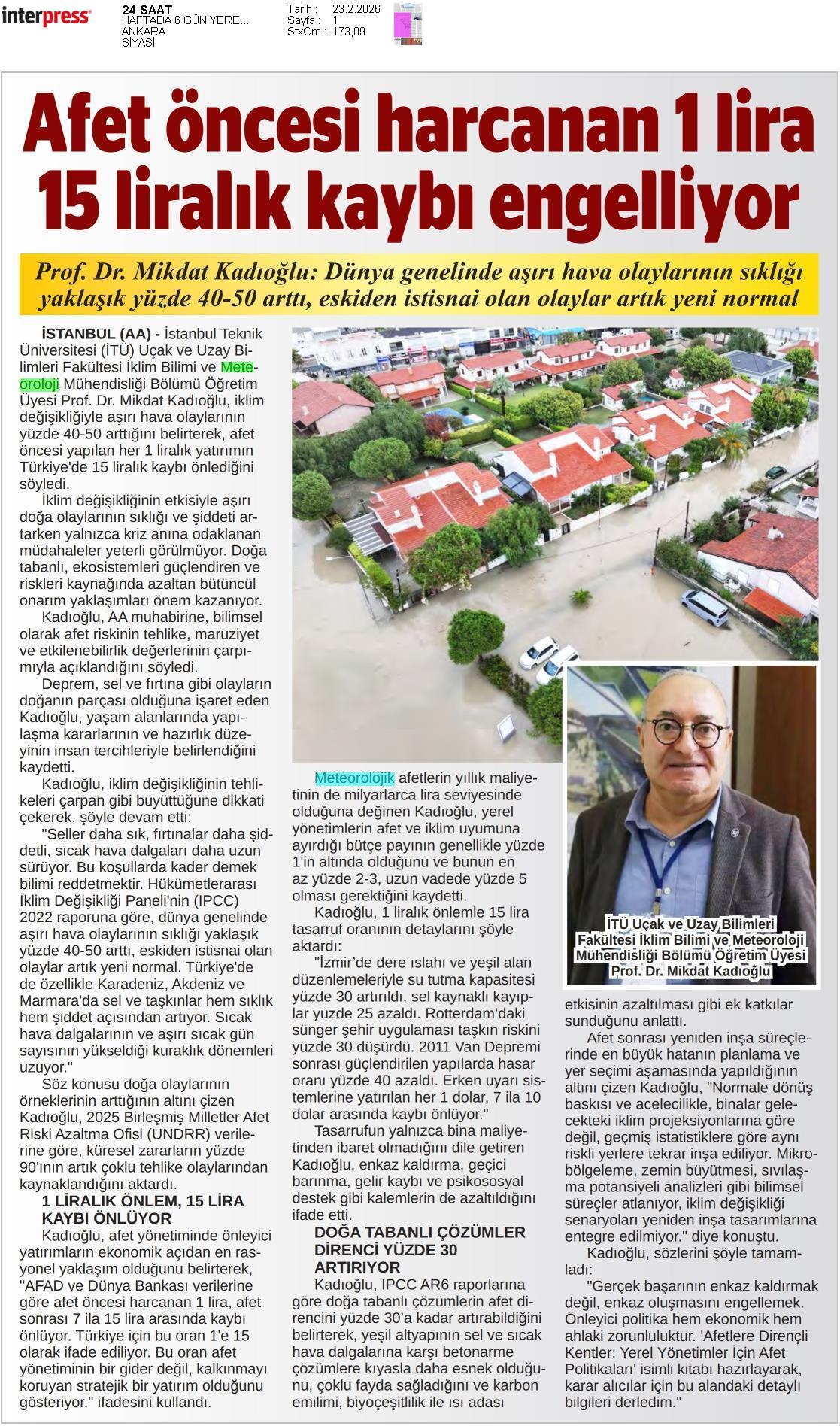 interpress

24 SAAT
HAFTADA 6 GÜN YERE...
ANKARA
SİYASİ

Tarih : 23.2.2026
Sayfa : 1
StxCm : 173,09

Afet öncesi harcanan 1 lira 15 liralık kaybı engelliyor

Prof. Dr. Mikdat Kadıoğlu: Dünya genelinde aşırı hava olaylarının sıklığı yaklaşık yüzde 40-50 arttı, eskiden istisnai olan olaylar artık yeni normal

İSTANBUL (AA) - İstanbul Teknik Üniversitesi (İTÜ) Uçak ve Uzay Bilimleri Fakültesi İklim Bilimi ve Meteoroloji Mühendisliği Bölümü Öğretim Üyesi Prof. Dr. Mikdat Kadıoğlu, iklim değişikliğiyle aşırı hava olaylarının yüzde 40-50 arttığını belirterek, afet öncesi yapılan her 1 liralık yatırımın Türkiye'de 15 liralık kaybı önlediğini söyledi.

İklim değişikliğinin etkisiyle aşırı doğa olaylarının sıklığı ve şiddeti artarken yalnızca kriz anına odaklanan müdahaleler yeterli görülmüyor. Doğa tabanlı, ekosistemleri güçlendiren ve riskleri kaynağında azaltan bütüncül onarım yaklaşımları önem kazanıyor.

Kadıoğlu, AA muhabirine, bilimsel olarak afet riskinin tehlike, maruziyet ve etkilenebilirlik değerlerinin çarpımıyla açıklandığını söyledi.

Deprem, sel ve fırtına gibi olayların doğanın parçası olduğuna işaret eden Kadıoğlu, yaşam alanlarında yapılaşma kararlarının ve hazırlık düzeyinin insan tercihleriyle belirlendiğini kaydetti.

Kadıoğlu, iklim değişikliğinin tehlikeleri çarpan gibi büyüttüğüne dikkati çekerek, şöyle devam etti:

"Seller daha sık, fırtınalar daha şiddetli, sıcak hava dalgaları daha uzun sürüyor. Bu koşullarda kader demek bilimi reddetmektir. Hükümetlerarası İklim Değişikliği Paneli'nin (IPCC) 2022 raporuna göre, dünya genelinde aşırı hava olaylarının sıklığı yaklaşık yüzde 40-50 arttı, eskiden istisnai olan olaylar artık yeni normal. Türkiye'de de özellikle Karadeniz, Akdeniz ve Marmara'da sel ve taşkınlar hem sıklık hem şiddet açısından artıyor. Sıcak hava dalgalarının ve aşırı sıcak gün sayısının yükseldiği kuraklık dönemleri uzuyor."

Söz konusu doğa olaylarının örneklerinin arttığının altını çizen Kadıoğlu, 2025 Birleşmiş Milletler Afet Riski Azaltma Ofisi (UNDRR) verilerine göre, küresel zararların yüzde 90'ının artık çoklu tehlike olaylarından kaynaklandığını aktardı.

1 LİRALIK ÖNLEM, 15 LİRA KAYBI ÖNLÜYOR

Kadıoğlu, afet yönetiminde önleyici yatırımların ekonomik açıdan en rasyonel yaklaşım olduğunu belirterek, "AFAD ve Dünya Bankası verilerine göre afet öncesi harcanan 1 lira, afet sonrası 7 ila 15 lira arasında kaybı önlüyor. Türkiye için bu oran 1'e 15 olarak ifade ediliyor. Bu oran afet yönetiminin bir gider değil, kalkınmayı koruyan stratejik bir yatırım olduğunu gösteriyor." ifadesini kullandı.

Meteorolojik afetlerin yıllık maliyetinin de milyarlarca lira seviyesinde olduğuna değinen Kadıoğlu, yerel yönetimlerin afet ve iklim uyumuna ayırdığı bütçe payının genellikle yüzde 1'in altında olduğunu ve bunun en az yüzde 2-3, uzun vadede yüzde 5 olması gerektiğini kaydetti.

Kadıoğlu, 1 liralık önlemle 15 lira tasarruf oranının detaylarını şöyle aktardı:

"İzmir'de dere ıslahı ve yeşil alan düzenlemeleriyle su tutma kapasitesi yüzde 30 artırıldı, sel kaynaklı kayıplar yüzde 25 azaldı. Rotterdam'daki sünger şehir uygulaması taşkın riskini yüzde 30 düşürdü. 2011 Van Depremi sonrası güçlendirilen yapılarda hasar oranı yüzde 40 azaldı. Erken uyarı sistemlerine yatırılan her 1 dolar, 7 ila 10 dolar arasında kaybı önlüyor."

Tasarrufun yalnızca bina maliyetinden ibaret olmadığını dile getiren Kadıoğlu, enkaz kaldırma, geçici barınma, gelir kaybı ve psikososyal destek gibi kalemlerin de azaltıldığını ifade etti.

DOĞA TABANLI ÇÖZÜMLER DİRENCİ YÜZDE 30 ARTIRIYOR

Kadıoğlu, IPCC AR6 raporlarına göre doğa tabanlı çözümlerin afet direncini yüzde 30'a kadar artırabildiğini belirterek, yeşil altyapının sel ve sıcak hava dalgalarına karşı betonarme çözümlere kıyasla daha esnek olduğunu, çoklu fayda sağladığını ve karbon emilimi, biyoçeşitlilik ile ısı adası

İTÜ Uçak ve Uzay Bilimleri Fakültesi İklim Bilimi ve Meteoroloji Mühendisliği Bölümü Öğretim Üyesi Prof. Dr. Mikdat Kadıoğlu

etkisinin azaltılması gibi ek katkılar sunduğunu anlattı.

Afet sonrası yeniden inşa süreçlerinde en büyük hatanın planlama ve yer seçimi aşamasında yapıldığının altını çizen Kadıoğlu, "Normale dönüş baskısı ve acelecilikle, binalar gelecekteki iklim projeksiyonlarına göre değil, geçmiş istatistiklere göre aynı riskli yerlere tekrar inşa ediliyor. Mikrobölgeleme, zemin büyütmesi, sıvılaşma potansiyeli analizleri gibi bilimsel süreçler atlanıyor, iklim değişikliği senaryoları yeniden inşa tasarımlarına entegre edilmiyor." diye konuştu.

Kadıoğlu, sözlerini şöyle tamamladı:

"Gerçek başarının enkaz kaldırmak değil, enkaz oluşmasını engellemek. Önleyici politika hem ekonomik hem ahlaki zorunluluktur. 'Afetlere Dirençli Kentler: Yerel Yönetimler İçin Afet Politikaları' isimli kitabı hazırlayarak, karar alıcılar için bu alandaki detaylı bilgileri derledim."